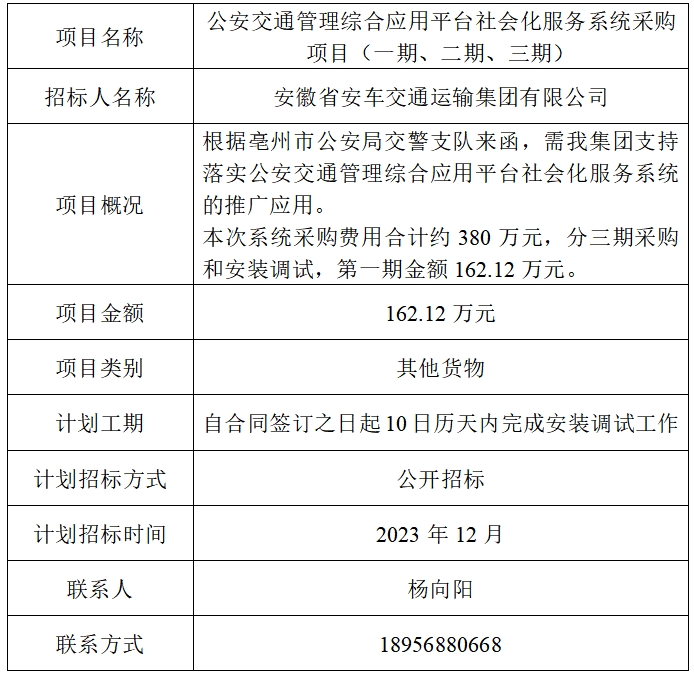 | 项目名称 | 公安交通管理综合应用平台社会化服务系统采购项目（一期、二期、三期） |
|---|---|
| 招标人名称 | 安徽省安车交通运输集团有限公司 |
| 项目概况 | 根据亳州市公安局交警支队来函，需我集团支持落实公安交通管理综合应用平台社会化服务系统的推广应用。本次系统采购费用合计约380万元，分三期采购和安装调试，第一期金额162.12万元。 |
| 项目金额 | 162.12万元 |
| 项目类别 | 其他货物 |
| 计划工期 | 自合同签订之日起10日历天内完成安装调试工作 |
| 计划招标方式 | 公开招标 |
| 计划招标时间 | 2023年12月 |
| 联系人 | 杨向阳 |
| 联系方式 | 18956880668 |